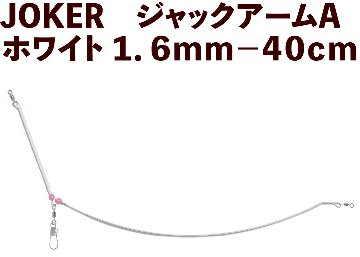 JOKER　ジャックアームA
ホワイト 1.6mm－40cm